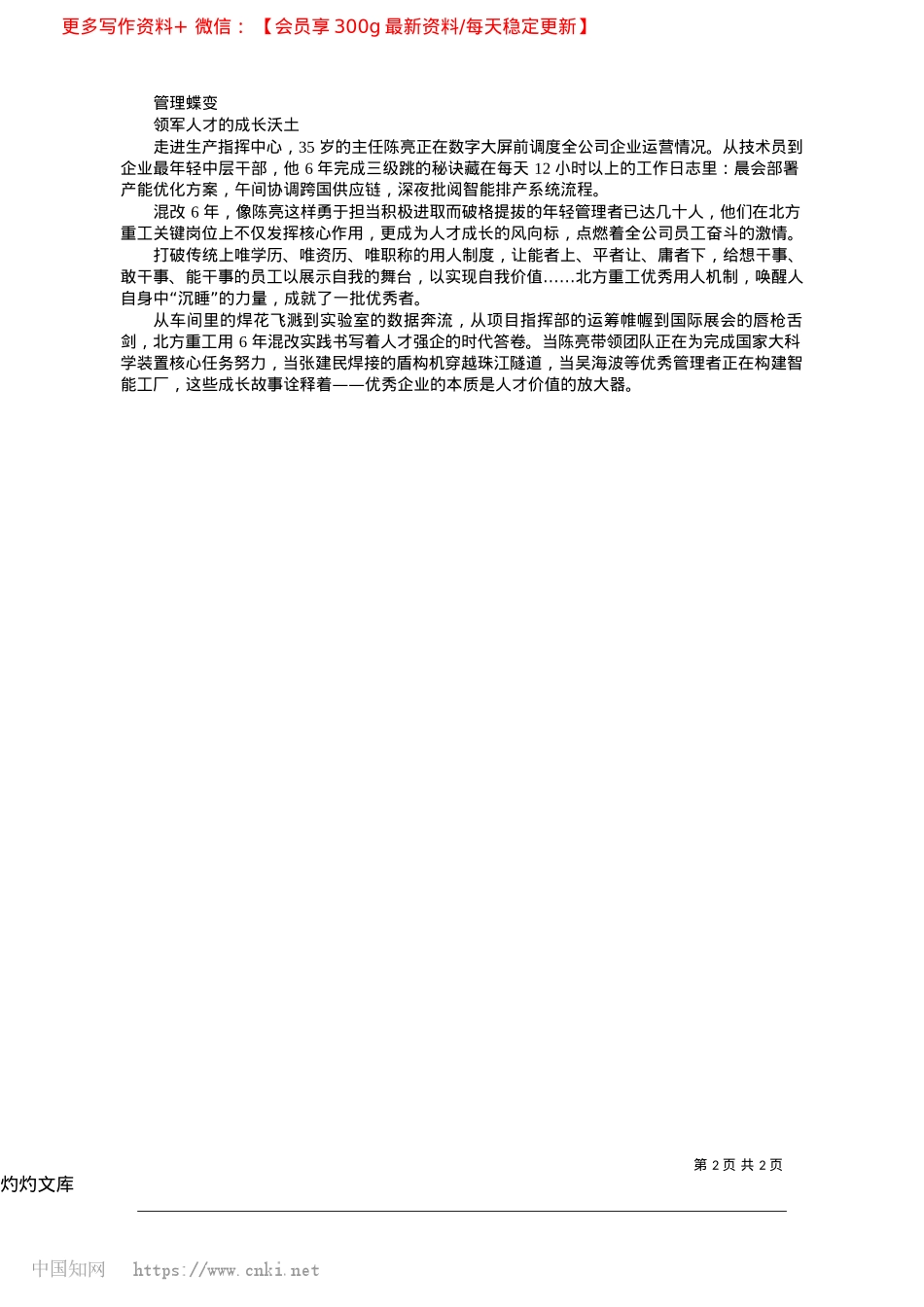 更多写作资料+ 微信：【会员享 300g 最新资料/每天稳定更新】

管理蝶变

领军人才的成长沃土

走进生产指挥中心，35 岁的主任陈亮正在数字大屏前调度全公司企业运营情况。从技术员到企业最年轻中层干部，他 6 年完成三级跳的秘诀藏在每天 12 小时以上的工作日志里：晨会部署产能优化方案，午间协调跨国供应链，深夜批阅智能排产系统流程。

混改 6 年，像陈亮这样勇于担当积极进取而破格提拔的年轻管理者已达几十人，他们在北方重工关键岗位上不仅发挥核心作用，更成为人才成长的风向标，点燃着全公司员工奋斗的激情。

打破传统上唯学历、唯资历、唯职称的用人制度，让能者上、平者让、庸者下，给想干事、敢干事、能干事的员工以展示自我的舞台，以实现自我价值……北方重工优秀用人机制，唤醒人自身中“沉睡”的力量，成就了一批优秀者。

从车间里的焊花飞溅到实验室的数据奔流，从项目指挥部的运筹帷幄到国际展会的唇枪舌剑，北方重工用 6 年混改实践书写着人才强企的时代答卷。当陈亮带领团队正在为完成国家大科学装置核心任务努力，当张建民焊接的盾构机穿越珠江隧道，当吴海波等优秀管理者正在构建智能工厂，这些成长故事诠释着——优秀企业的本质是人才价值的放大器。

第 2 页 共 2 页

灼灼文库

中国知网 https://www.cnki.net